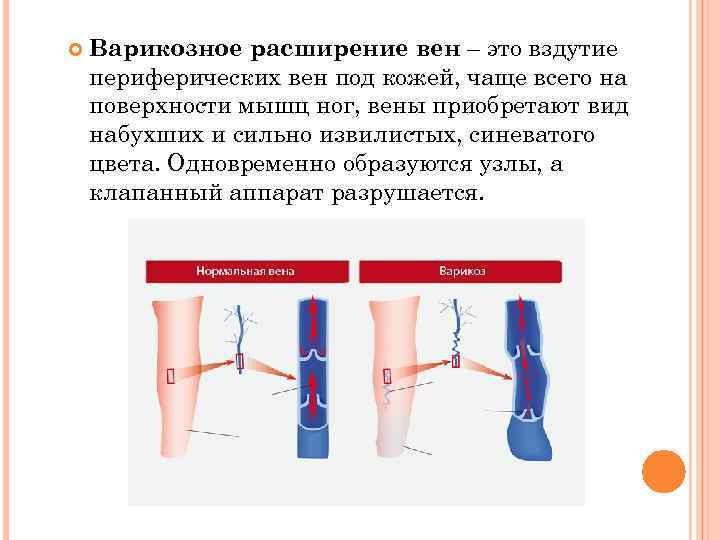 Варикозное расширение вен – это вздутие периферических вен под кожей, чаще всего на поверхности мышц ног, вены приобретают вид набухших и сильно извилистых, синеватого цвета. Одновременно образуются узлы, а клапанный аппарат разрушается.

Нормальная вена

Варикоз